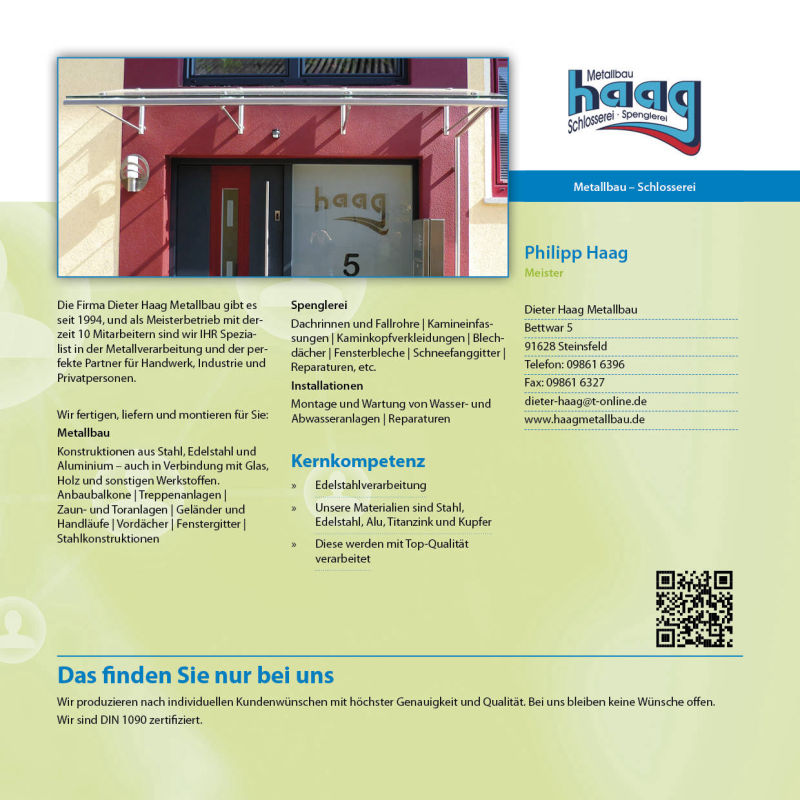 haag

5

Metallbau
haag
Schlosserei · Spenglerei

Metallbau – Schlosserei

Philipp Haag
Meister

Dieter Haag Metallbau
Bettwar 5
91628 Steinsfeld
Telefon: 09861 6396
Fax: 09861 6327
dieter-haag@t-online.de
www.haagmetallbau.de

Die Firma Dieter Haag Metallbau gibt es seit 1994, und als Meisterbetrieb mit derzeit 10 Mitarbeitern sind wir IHR Spezialist in der Metallverarbeitung und der perfekte Partner für Handwerk, Industrie und Privatpersonen.

Wir fertigen, liefern und montieren für Sie:
Metallbau
Konstruktionen aus Stahl, Edelstahl und Aluminium – auch in Verbindung mit Glas, Holz und sonstigen Werkstoffen. Anbaubalkone | Treppenanlagen | Zaun- und Toranlagen | Geländer und Handläufe | Vordächer | Fenstergitter | Stahlkonstruktionen

Spenglerei
Dachrinnen und Fallrohre | Kamineinfassungen | Kaminkopfverkleidungen | Blechdächer | Fensterbleche | Schneefanggitter | Reparaturen, etc.
Installationen
Montage und Wartung von Wasser- und Abwasseranlagen | Reparaturen

Kernkompetenz
» Edelstahlverarbeitung
» Unsere Materialien sind Stahl, Edelstahl, Alu, Titanzink und Kupfer
» Diese werden mit Top-Qualität verarbeitet

Das finden Sie nur bei uns
Wir produzieren nach individuellen Kundenwünschen mit höchster Genauigkeit und Qualität. Bei uns bleiben keine Wünsche offen. Wir sind DIN 1090 zertifiziert.